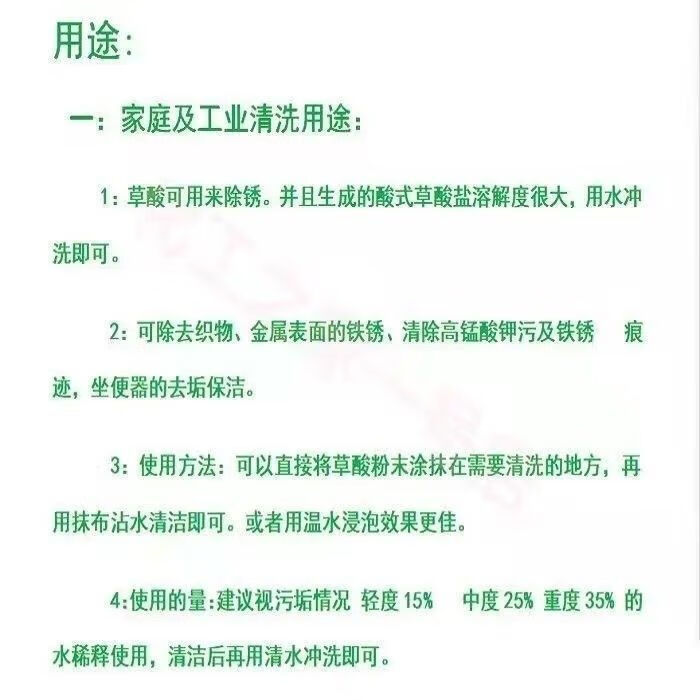 用途：

一：家庭及工业清洗用途：

1：草酸可用来除锈。并且生成的酸式草酸盐溶解度很大，用水冲洗即可。

2：可除去织物、金属表面的铁锈、清除高锰酸钾污及铁锈 痕迹，坐便器的去垢保洁。

3：使用方法：可以直接将草酸粉末涂抹在需要清洗的地方，再用抹布沾水清洁即可。或者用温水浸泡效果更佳。

4:使用的量:建议视污垢情况 轻度 15% 中度 25% 重度 35% 的水稀释使用，清洁后再用清水冲洗即可。